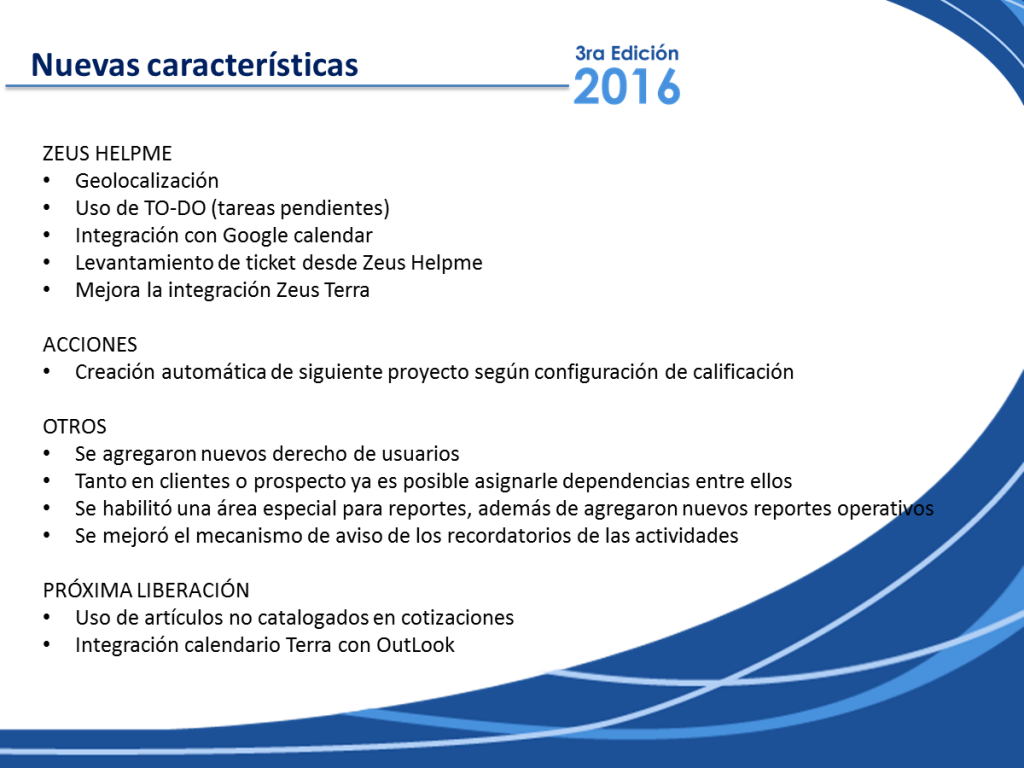 Nuevas características

3ra Edición
2016

ZEUS HELPME
• Geolocalización
• Uso de TO-DO (tareas pendientes)
• Integración con Google calendar
• Levantamiento de ticket desde Zeus Helpme
• Mejora la integración Zeus Terra

ACCIONES
• Creación automática de siguiente proyecto según configuración de calificación

OTROS
• Se agregaron nuevos derecho de usuarios
• Tanto en clientes o prospecto ya es posible asignarle dependencias entre ellos
• Se habilitó una área especial para reportes, además de agregaron nuevos reportes operativos
• Se mejoró el mecanismo de aviso de los recordatorios de las actividades

PRÓXIMA LIBERACIÓN
• Uso de artículos no catalogados en cotizaciones
• Integración calendario Terra con OutLook